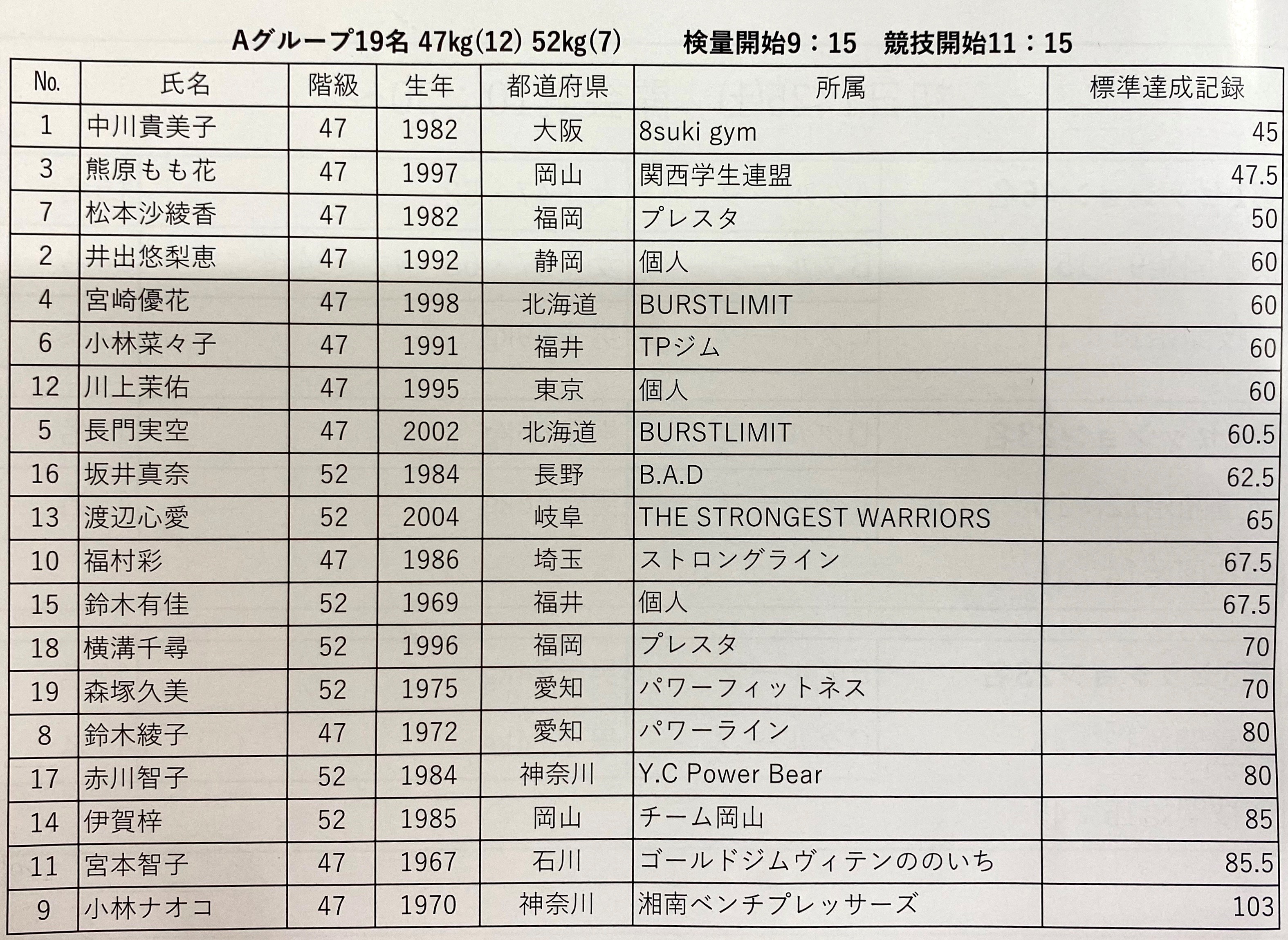 Aグループ19名 47kg(12) 52kg(7)　検量開始9：15　競技開始11：15

| No. | 氏名 | 階級 | 生年 | 都道府県 | 所属 | 標準達成記録 |
|---|---|---|---|---|---|---|
| 1 | 中川貴美子 | 47 | 1982 | 大阪 | 8suki gym | 45 |
| 3 | 熊原もも花 | 47 | 1997 | 岡山 | 関西学生連盟 | 47.5 |
| 7 | 松本沙綾香 | 47 | 1982 | 福岡 | プレスタ | 50 |
| 2 | 井出悠梨恵 | 47 | 1992 | 静岡 | 個人 | 60 |
| 4 | 宮崎優花 | 47 | 1998 | 北海道 | BURSTLIMIT | 60 |
| 6 | 小林菜々子 | 47 | 1991 | 福井 | TPジム | 60 |
| 12 | 川上茉佑 | 47 | 1995 | 東京 | 個人 | 60 |
| 5 | 長門実空 | 47 | 2002 | 北海道 | BURSTLIMIT | 60.5 |
| 16 | 坂井真奈 | 52 | 1984 | 長野 | B.A.D | 62.5 |
| 13 | 渡辺心愛 | 52 | 2004 | 岐阜 | THE STRONGEST WARRIORS | 65 |
| 10 | 福村彩 | 47 | 1986 | 埼玉 | ストロングライン | 67.5 |
| 15 | 鈴木有佳 | 52 | 1969 | 福井 | 個人 | 67.5 |
| 18 | 横溝千尋 | 52 | 1996 | 福岡 | プレスタ | 70 |
| 19 | 森塚久美 | 52 | 1975 | 愛知 | パワーフィットネス | 70 |
| 8 | 鈴木綾子 | 47 | 1972 | 愛知 | パワーライン | 80 |
| 17 | 赤川智子 | 52 | 1984 | 神奈川 | Y.C Power Bear | 80 |
| 14 | 伊賀梓 | 52 | 1985 | 岡山 | チーム岡山 | 85 |
| 11 | 宮本智子 | 47 | 1967 | 石川 | ゴールドジムヴィテンののいち | 85.5 |
| 9 | 小林ナオコ | 47 | 1970 | 神奈川 | 湘南ベンチプレッサーズ | 103 |